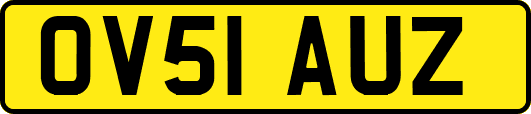 OV51 AUZ